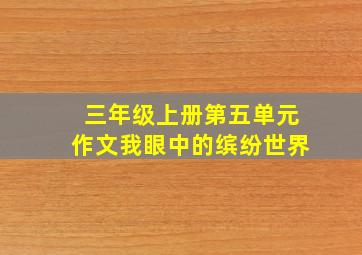 三年级上册第五单元
作文我眼中的缤纷世界